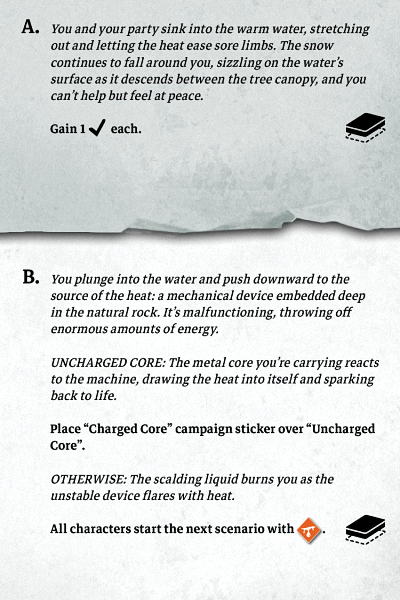 A. You and your party sink into the warm water, stretching out and letting the heat ease sore limbs. The snow continues to fall around you, sizzling on the water's surface as it descends between the tree canopy, and you can't help but feel at peace.

Gain 1 ✓ each.

B. You plunge into the water and push downward to the source of the heat: a mechanical device embedded deep in the natural rock. It's malfunctioning, throwing off enormous amounts of energy.

UNCHARGED CORE: The metal core you're carrying reacts to the machine, drawing the heat into itself and sparking back to life.

Place "Charged Core" campaign sticker over "Uncharged Core".

OTHERWISE: The scalding liquid burns you as the unstable device flares with heat.

All characters start the next scenario with .